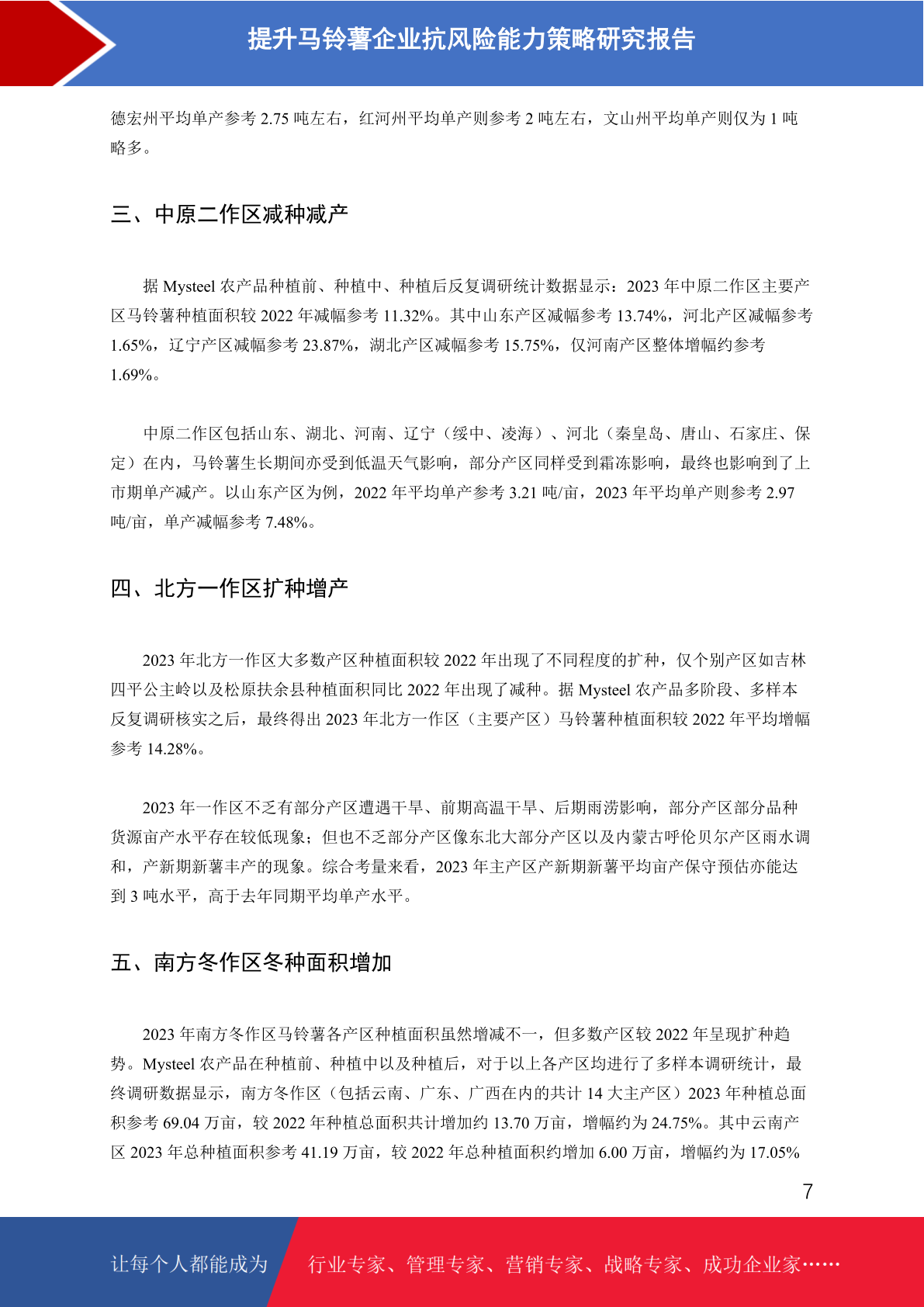 提升马铃薯企业抗风险能力策略研究报告

德宏州平均单产参考 2.75 吨左右，红河州平均单产则参考 2 吨左右，文山州平均单产则仅为 1 吨略多。

三、中原二作区减种减产

据 Mysteel 农产品种植前、种植中、种植后反复调研统计数据显示：2023 年中原二作区主要产区马铃薯种植面积较 2022 年减幅参考 11.32%。其中山东产区减幅参考 13.74%，河北产区减幅参考 1.65%，辽宁产区减幅参考 23.87%，湖北产区减幅参考 15.75%，仅河南产区整体增幅约参考 1.69%。

中原二作区包括山东、湖北、河南、辽宁（绥中、凌海）、河北（秦皇岛、唐山、石家庄、保定）在内，马铃薯生长期间亦受到低温天气影响，部分产区同样受到霜冻影响，最终也影响到了上市期单产减产。以山东产区为例，2022 年平均单产参考 3.21 吨/亩，2023 年平均单产则参考 2.97 吨/亩，单产减幅参考 7.48%。

四、北方一作区扩种增产

2023 年北方一作区大多数产区种植面积较 2022 年出现了不同程度的扩种，仅个别产区如吉林四平公主岭以及松原扶余县种植面积同比 2022 年出现了减种。据 Mysteel 农产品多阶段、多样本反复调研核实之后，最终得出 2023 年北方一作区（主要产区）马铃薯种植面积较 2022 年平均增幅参考 14.28%。

2023 年一作区不乏有部分产区遭遇干旱、前期高温干旱、后期雨涝影响，部分产区部分品种货源亩产水平存在较低现象；但也不乏部分产区像东北大部分产区以及内蒙古呼伦贝尔产区雨水调和，产新期新薯丰产的现象。综合考量来看，2023 年主产区产新期新薯平均亩产保守预估亦能达到 3 吨水平，高于去年同期平均单产水平。

五、南方冬作区冬种面积增加

2023 年南方冬作区马铃薯各产区种植面积虽然增减不一，但多数产区较 2022 年呈现扩种趋势。Mysteel 农产品在种植前、种植中以及种植后，对于以上各产区均进行了多样本调研统计，最终调研数据显示，南方冬作区（包括云南、广东、广西在内的共计 14 大主产区）2023 年种植总面积参考 69.04 万亩，较 2022 年种植总面积共计增加约 13.70 万亩，增幅约为 24.75%。其中云南产区 2023 年总种植面积参考 41.19 万亩，较 2022 年总种植面积约增加 6.00 万亩，增幅约为 17.05%

7

让每个人都能成为 行业专家、管理专家、营销专家、战略专家、成功企业家……